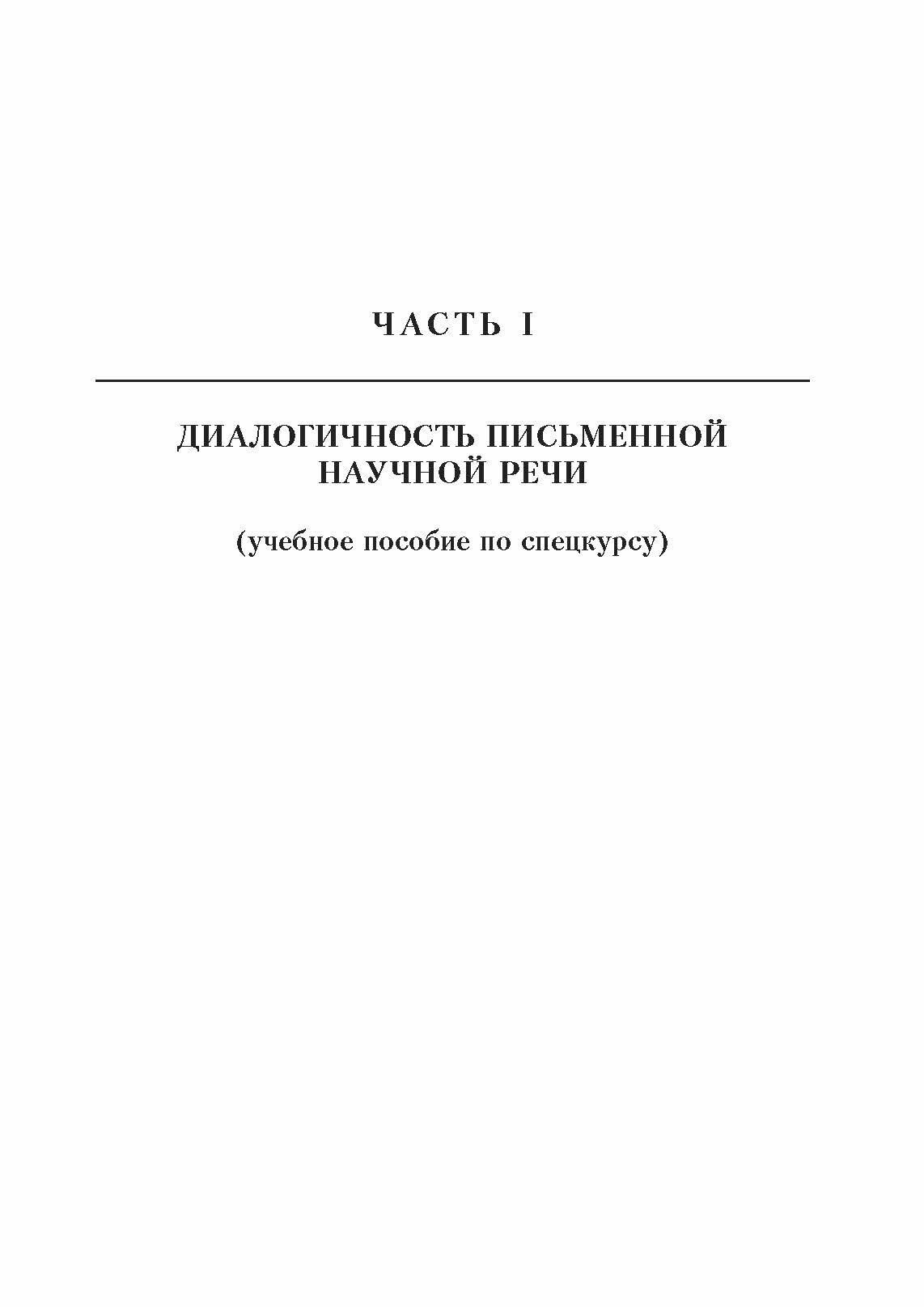 ЧАСТЬ I

ДИАЛОГИЧНОСТЬ ПИСЬМЕННОЙ НАУЧНОЙ РЕЧИ

(учебное пособие по спецкурсу)